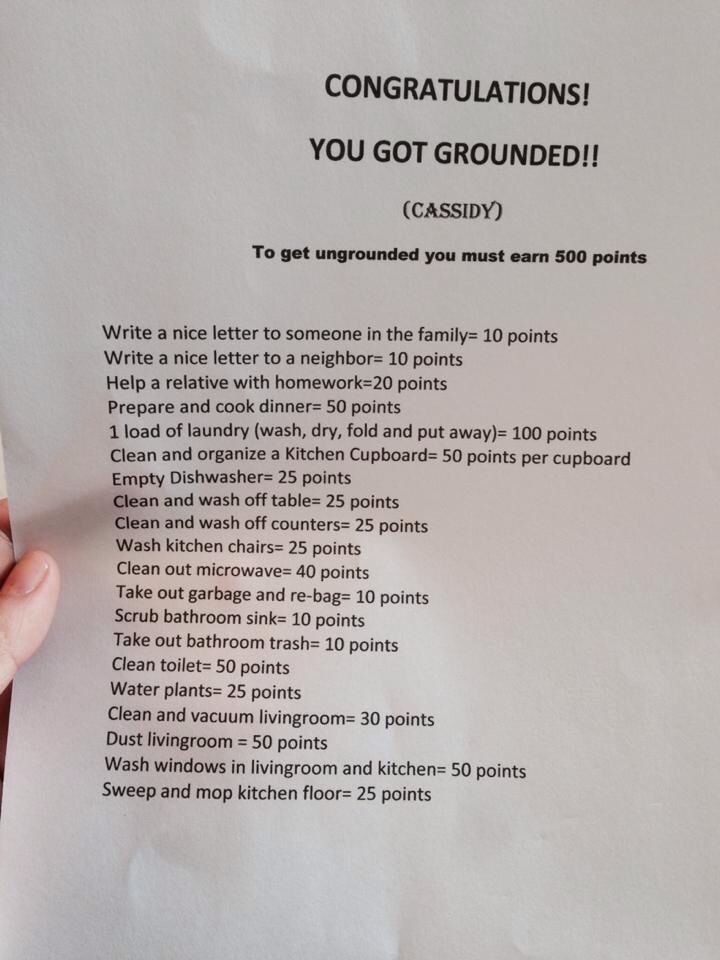 CONGRATULATIONS!

YOU GOT GROUNDED!!

(CASSIDY)

To get ungrounded you must earn 500 points

Write a nice letter to someone in the family= 10 points
Write a nice letter to a neighbor= 10 points
Help a relative with homework=20 points
Prepare and cook dinner= 50 points
1 load of laundry (wash, dry, fold and put away)= 100 points
Clean and organize a Kitchen Cupboard= 50 points per cupboard
Empty Dishwasher= 25 points
Clean and wash off table= 25 points
Clean and wash off counters= 25 points
Wash kitchen chairs= 25 points
Clean out microwave= 40 points
Take out garbage and re-bag= 10 points
Scrub bathroom sink= 10 points
Take out bathroom trash= 10 points
Clean toilet= 50 points
Water plants= 25 points
Clean and vacuum livingroom= 30 points
Dust livingroom = 50 points
Wash windows in livingroom and kitchen= 50 points
Sweep and mop kitchen floor= 25 points